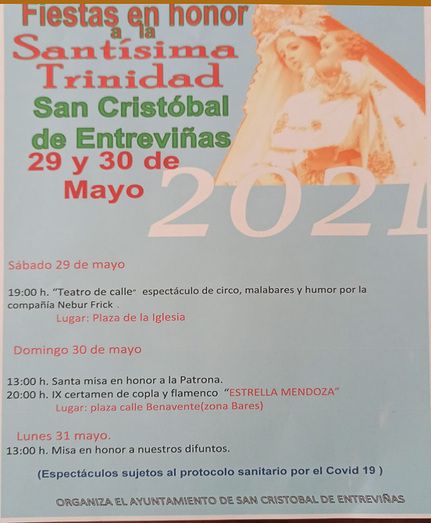 Fiestas en honor
a la
Santísima
Trinidad
San Cristóbal
de Entreviñas
29 y 30 de
Mayo

2021

Sábado 29 de mayo

19:00 h. "Teatro de calle" espectáculo de circo, malabares y humor por la compañía Nebur Frick .

Lugar: Plaza de la Iglesia

Domingo 30 de mayo

13:00 h. Santa misa en honor a la Patrona.
20:00 h. IX certamen de copla y flamenco "ESTRELLA MENDOZA"

Lugar: plaza calle Benavente(zona Bares)

Lunes 31 mayo.
13:00 h. Misa en honor a nuestros difuntos.

(Espectáculos sujetos al protocolo sanitario por el Covid 19 )

ORGANIZA EL AYUNTAMIENTO DE SAN CRISTOBAL DE ENTREVIÑAS